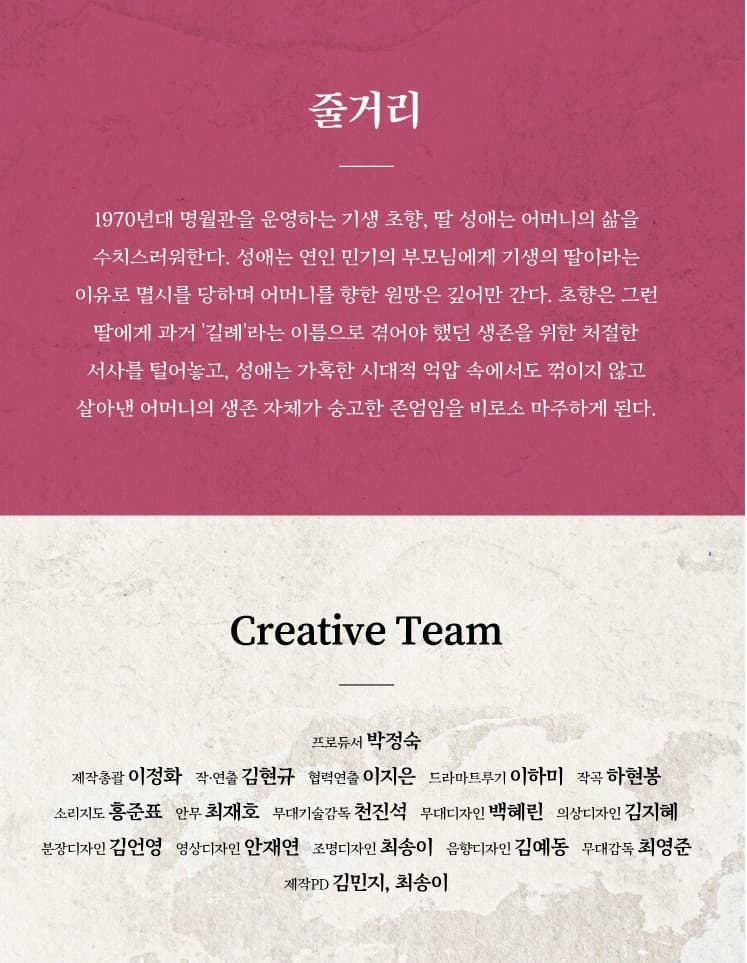 줄거리

1970년대 명월관을 운영하는 기생 초향, 딸 성애는 어머니의 삶을 수치스러워한다. 성애는 연인 민기의 부모님에게 기생의 딸이라는 이유로 멸시를 당하며 어머니를 향한 원망은 깊어만 간다. 초향은 그런 딸에게 과거 '길례'라는 이름으로 겪어야 했던 생존을 위한 처절한 서사를 털어놓고, 성애는 가혹한 시대적 억압 속에서도 꺾이지 않고 살아낸 어머니의 생존 자체가 숭고한 존엄임을 비로소 마주하게 된다.

Creative Team

프로듀서 박정숙
제작총괄 이정화 작·연출 김현규 협력연출 이지은 드라마트루기 이하미 작곡 하현봉
소리지도 홍준표 안무 최재호 무대기술감독 천진석 무대디자인 백혜린 의상디자인 김지혜
분장디자인 김언영 영상디자인 안재연 조명디자인 최송이 음향디자인 김예동 무대감독 최영준
제작PD 김민지, 최송이